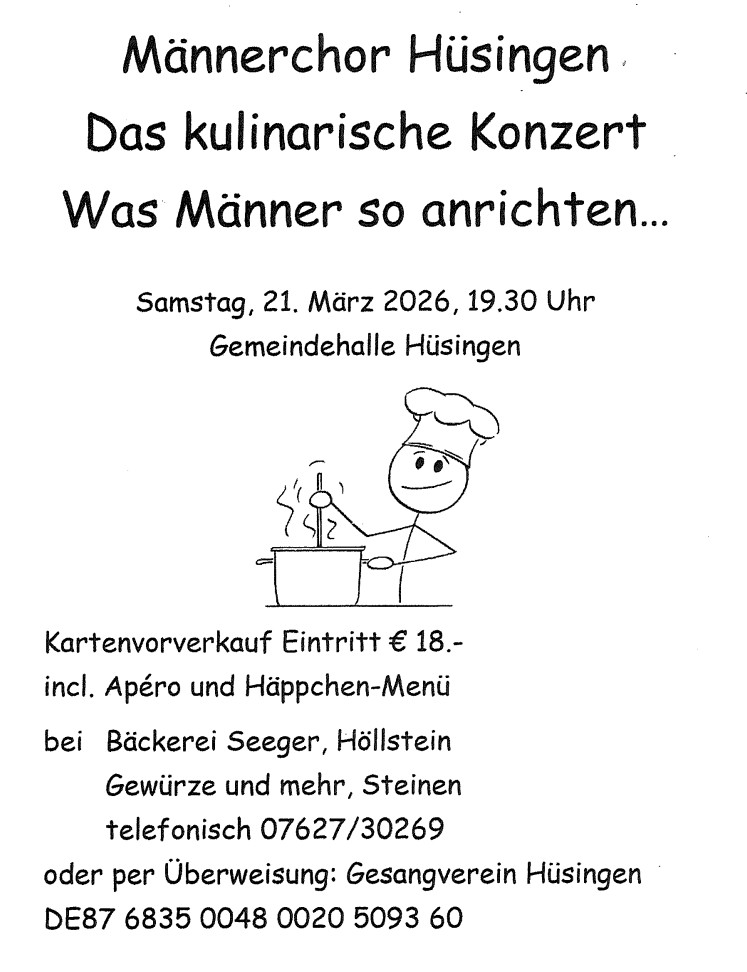 Männerchor Hüsingen
Das kulinarische Konzert
Was Männer so anrichten...

Samstag, 21. März 2026, 19.30 Uhr
Gemeindehalle Hüsingen

Kartenvorverkauf Eintritt € 18.-
incl. Apéro und Häppchen-Menü

bei Bäckerei Seeger, Höllstein
Gewürze und mehr, Steinen
telefonisch 07627/30269
oder per Überweisung: Gesangverein Hüsingen
DE87 6835 0048 0020 5093 60